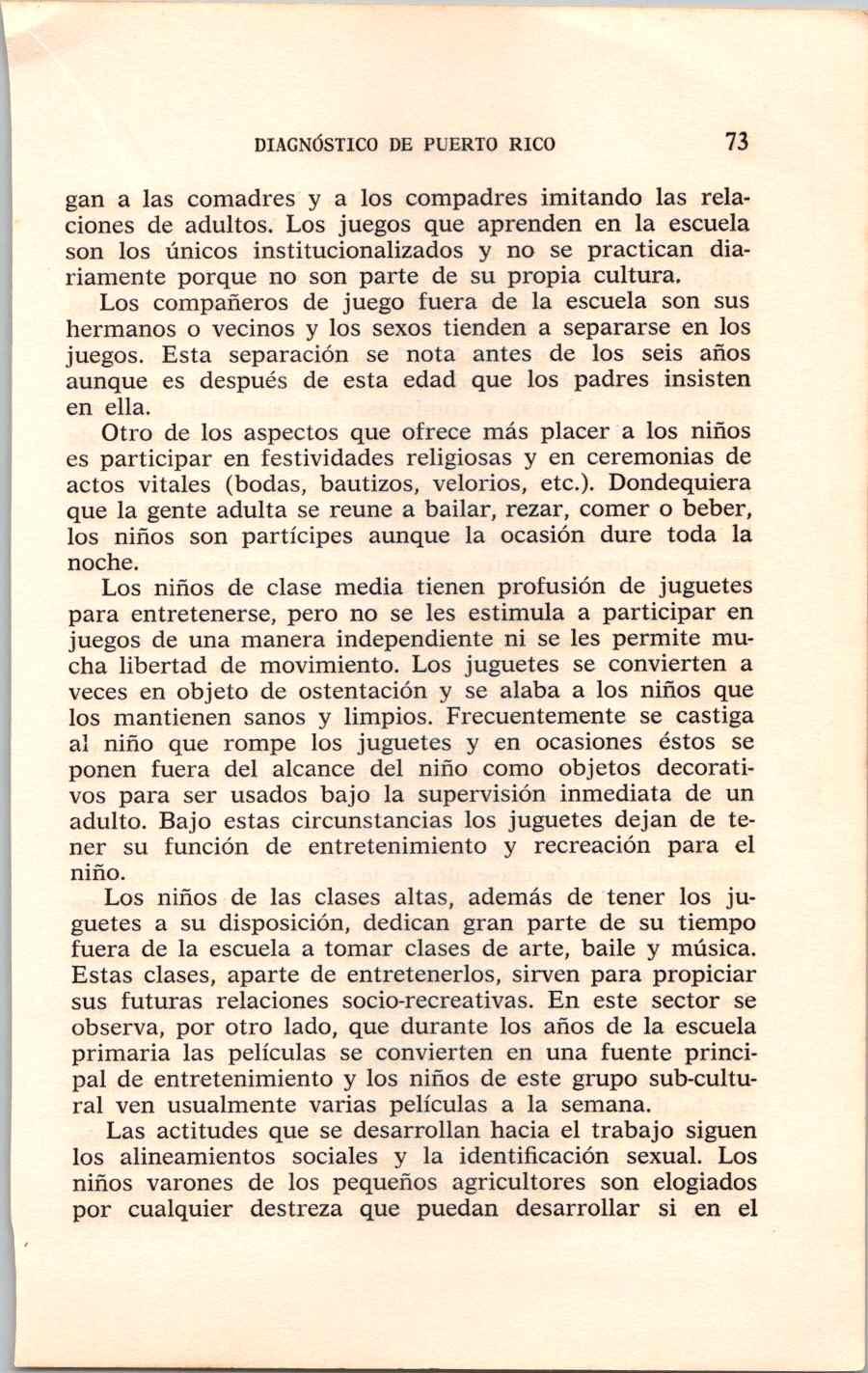 DIAGNÓSTICO DE PUERTO RICO 73

gan a las comadres y a los compadres imitando las relaciones de adultos. Los juegos que aprenden en la escuela son los únicos institucionalizados y no se practican diariamente porque no son parte de su propia cultura.

Los compañeros de juego fuera de la escuela son sus hermanos o vecinos y los sexos tienden a separarse en los juegos. Esta separación se nota antes de los seis años aunque es después de esta edad que los padres insisten en ella.

Otro de los aspectos que ofrece más placer a los niños es participar en festividades religiosas y en ceremonias de actos vitales (bodas, bautizos, velorios, etc.). Dondequiera que la gente adulta se reune a bailar, rezar, comer o beber, los niños son partícipes aunque la ocasión dure toda la noche.

Los niños de clase media tienen profusión de juguetes para entretenerse, pero no se les estimula a participar en juegos de una manera independiente ni se les permite mucha libertad de movimiento. Los juguetes se convierten a veces en objeto de ostentación y se alaba a los niños que los mantienen sanos y limpios. Frecuentemente se castiga al niño que rompe los juguetes y en ocasiones éstos se ponen fuera del alcance del niño como objetos decorativos para ser usados bajo la supervisión inmediata de un adulto. Bajo estas circunstancias los juguetes dejan de tener su función de entretenimiento y recreación para el niño.

Los niños de las clases altas, además de tener los juguetes a su disposición, dedican gran parte de su tiempo fuera de la escuela a tomar clases de arte, baile y música. Estas clases, aparte de entretenerlos, sirven para propiciar sus futuras relaciones socio-recreativas. En este sector se observa, por otro lado, que durante los años de la escuela primaria las películas se convierten en una fuente principal de entretenimiento y los niños de este grupo sub-cultural ven usualmente varias películas a la semana.

Las actitudes que se desarrollan hacia el trabajo siguen los alineamientos sociales y la identificación sexual. Los niños varones de los pequeños agricultores son elogiados por cualquier destreza que puedan desarrollar si en el